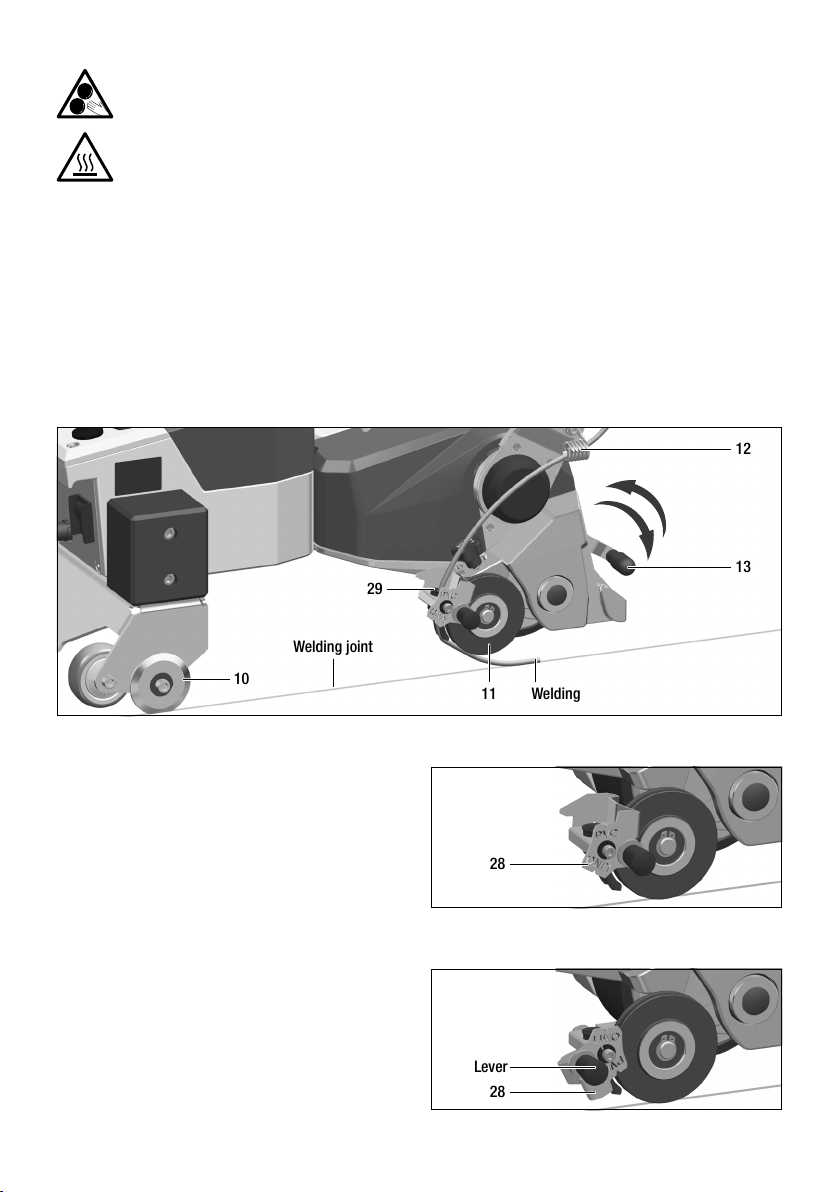 12

13

29

Welding joint

10

11

Welding

28

Lever

28